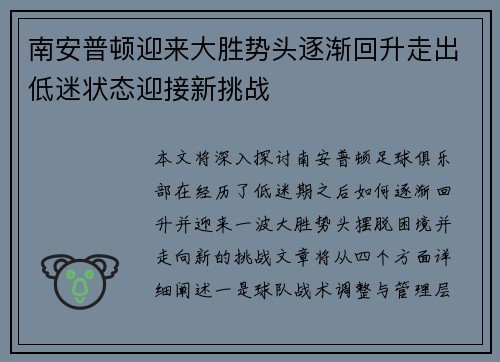 南安普顿迎来大胜势头逐渐回升走出低迷状态迎接新挑战

本文将深入探讨南安普顿足球俱乐部在经历了低迷期之后如何逐渐回升并迎来一波大胜势头摆脱困境并走向新的挑战文章将从四个方面详细阐述一是球队战术调整与管理层